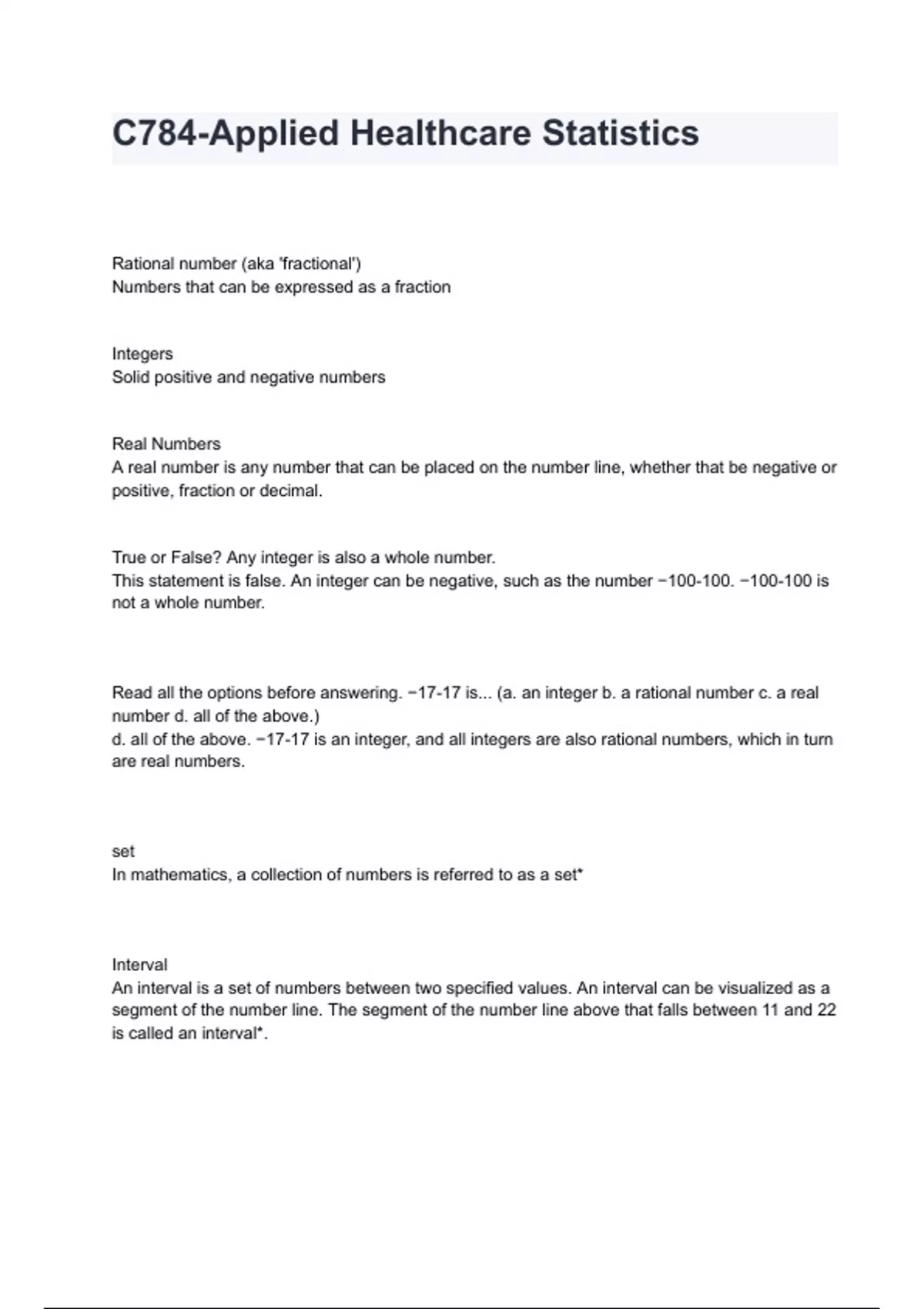 C784-Applied Healthcare Statistics

Rational number (aka 'fractional')
Numbers that can be expressed as a fraction

Integers
Solid positive and negative numbers

Real Numbers
A real number is any number that can be placed on the number line, whether that be negative or positive, fraction or decimal.

True or False? Any integer is also a whole number.
This statement is false. An integer can be negative, such as the number −100-100. −100-100 is not a whole number.

Read all the options before answering. −17-17 is... (a. an integer b. a rational number c. a real number d. all of the above.)
d. all of the above. −17-17 is an integer, and all integers are also rational numbers, which in turn are real numbers.

set
In mathematics, a collection of numbers is referred to as a set*

Interval
An interval is a set of numbers between two specified values. An interval can be visualized as a segment of the number line. The segment of the number line above that falls between 11 and 22 is called an interval*.